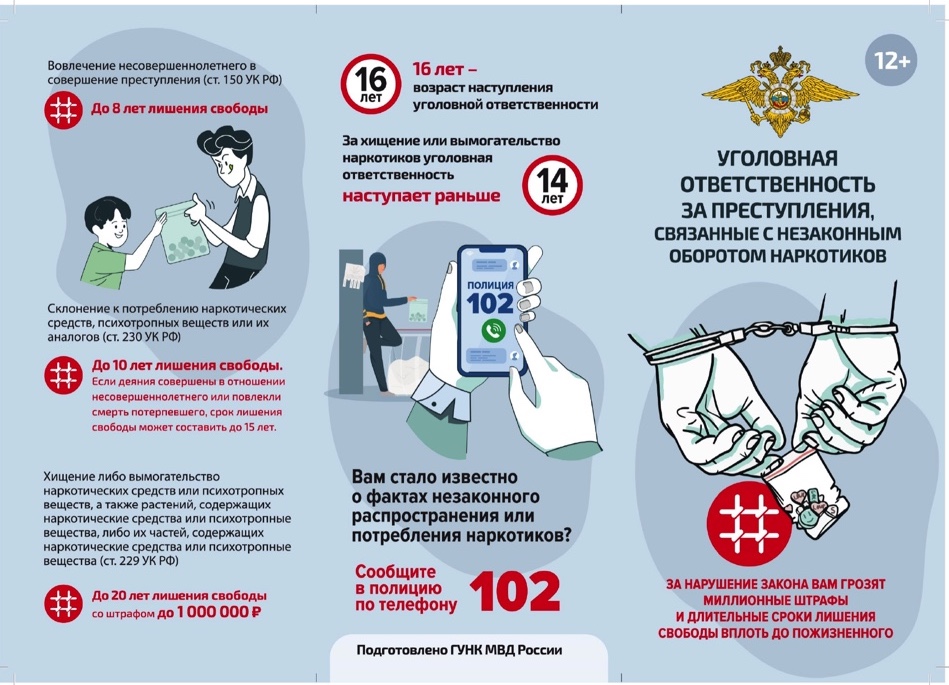 Вовлечение несовершеннолетнего в совершение преступления (ст. 150 УК РФ)

До 8 лет лишения свободы

Склонение к потреблению наркотических средств, психотропных веществ или их аналогов (ст. 230 УК РФ)

До 10 лет лишения свободы. Если деяния совершены в отношении несовершеннолетнего или повлекли смерть потерпевшего, срок лишения свободы может составить до 15 лет.

Хищение либо вымогательство наркотических средств или психотропных веществ, а также растений, содержащих наркотические средства или психотропные вещества, либо их частей, содержащих наркотические средства или психотропные вещества (ст. 229 УК РФ)

До 20 лет лишения свободы со штрафом до 1 000 000 ₽

16 лет

16 лет – возраст наступления уголовной ответственности

За хищение или вымогательство наркотиков уголовная ответственность наступает раньше

14 лет

ПОЛИЦИЯ 102

Вам стало известно о фактах незаконного распространения или потребления наркотиков?

Сообщите в полицию по телефону 102

Подготовлено ГУНК МВД России

12+

УГОЛОВНАЯ ОТВЕТСТВЕННОСТЬ ЗА ПРЕСТУПЛЕНИЯ, СВЯЗАННЫЕ С НЕЗАКОННЫМ ОБОРОТОМ НАРКОТИКОВ

ЗА НАРУШЕНИЕ ЗАКОНА ВАМ ГРОЗЯТ МИЛЛИОННЫЕ ШТРАФЫ И ДЛИТЕЛЬНЫЕ СРОКИ ЛИШЕНИЯ СВОБОДЫ ВПЛОТЬ ДО ПОЖИЗНЕННОГО